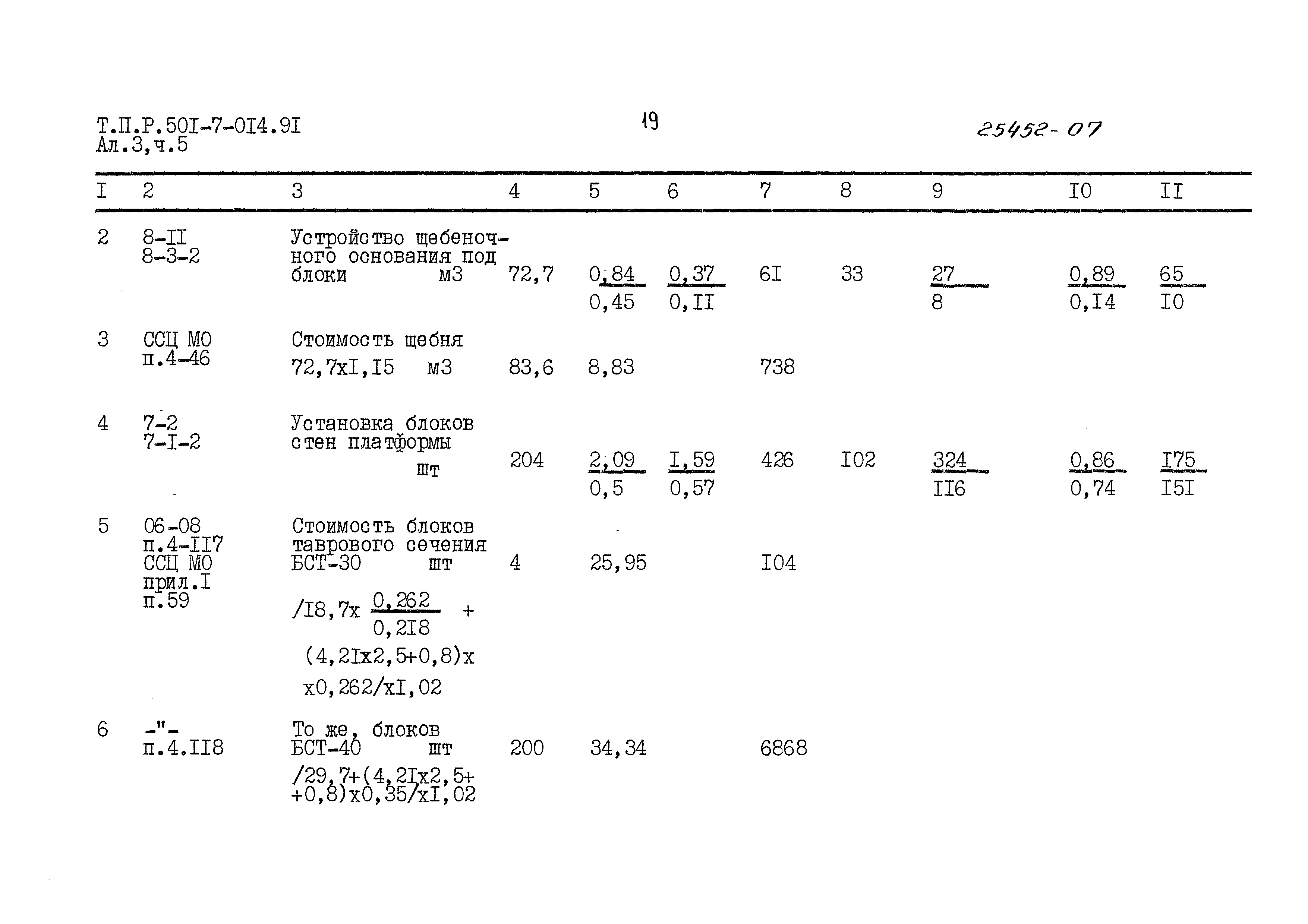 Т.П.Р.50I-7-0I4.9I
Ал.3,ч.5

19

25452-07

| I | 2 | 3 | 4 | 5 | 6 | 7 | 8 | 9 | I0 | II |
|---|---|---|---|---|---|---|---|---|---|---|
| 2 | 8-II 8-3-2 | Устройство щебеночного основания под блоки м3 | 72,7 | $\frac{0,84}{0,45}$ | $\frac{0,37}{0,II}$ | 6I | 33 | $\frac{27}{8}$ | $\frac{0,89}{0,I4}$ | $\frac{65}{I0}$ |
| 3 | ССЦ МО п.4-46 | Стоимость щебня 72,7хI,I5 м3 | 83,6 | 8,83 | | 738 | | | | |
| 4 | 7-2 7-I-2 | Установка блоков стен платформы шт | 204 | $\frac{2,09}{0,5}$ | $\frac{I,59}{0,57}$ | 426 | I02 | $\frac{324}{II6}$ | $\frac{0,86}{0,74}$ | $\frac{I75}{I5I}$ |
| 5 | 06-08 п.4-II7 ССЦ МО прил.I п.59 | Стоимость блоков таврового сечения БСТ-30 шт /I8,7х $\frac{0,262}{0,2I8}$ + (4,2Iх2,5+0,8)х х0,262/хI,02 | 4 | 25,95 | | I04 | | | | |
| 6 | -"- п.4.II8 | То же, блоков БСТ-40 шт /29,7+(4,2Iх2,5+ +0,8)х0,35/хI,02 | 200 | 34,34 | | 6868 | | | | |